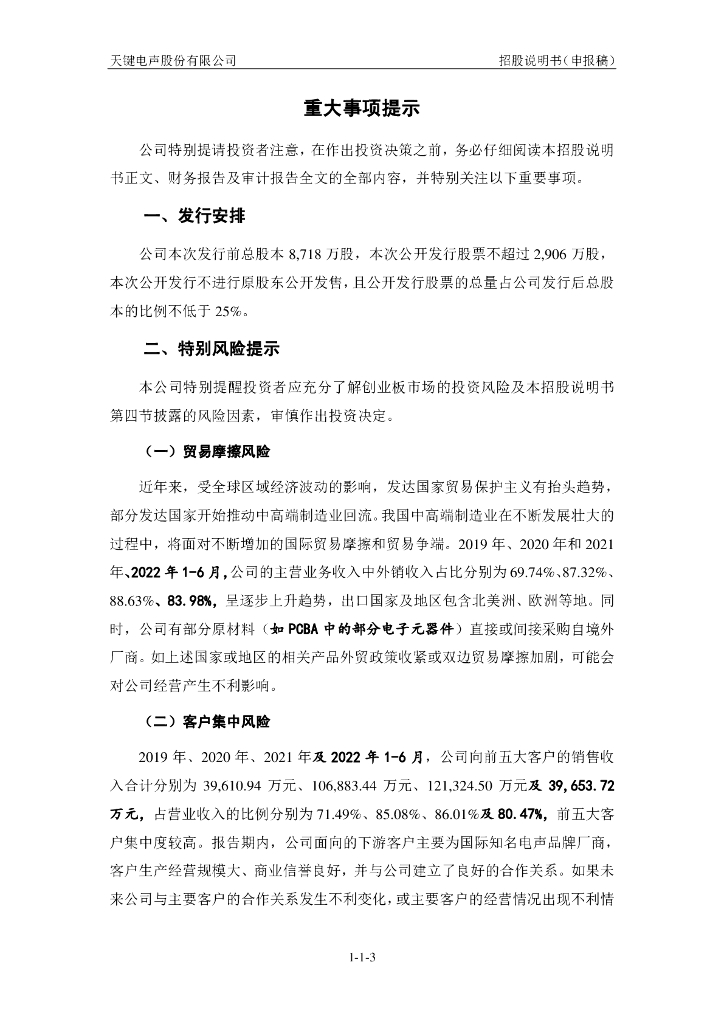 天键电声股份有限公司

招股说明书（申报稿）

重大事项提示

公司特别提请投资者注意，在作出投资决策之前，务必仔细阅读本招股说明书正文、财务报告及审计报告全文的全部内容，并特别关注以下重要事项。

一、发行安排

公司本次发行前总股本 8,718 万股，本次公开发行股票不超过 2,906 万股，本次公开发行不进行原股东公开发售，且公开发行股票的总量占公司发行后总股本的比例不低于 25%。

二、特别风险提示

本公司特别提醒投资者应充分了解创业板市场的投资风险及本招股说明书第四节披露的风险因素，审慎作出投资决定。

（一）贸易摩擦风险

近年来，受全球区域经济波动的影响，发达国家贸易保护主义有抬头趋势，部分发达国家开始推动中高端制造业回流。我国中高端制造业在不断发展壮大的过程中，将面对不断增加的国际贸易摩擦和贸易争端。2019 年、2020 年和 2021 年、2022 年 1-6 月，公司的主营业务收入中外销收入占比分别为 69.74%、87.32%、88.63%、83.98%，呈逐步上升趋势，出口国家及地区包含北美洲、欧洲等地。同时，公司有部分原材料（如 PCBA 中的部分电子元器件）直接或间接采购自境外厂商。如上述国家或地区的相关产品外贸政策收紧或双边贸易摩擦加剧，可能会对公司经营产生不利影响。

（二）客户集中风险

2019 年、2020 年、2021 年及 2022 年 1-6 月，公司向前五大客户的销售收入合计分别为 39,610.94 万元、106,883.44 万元、121,324.50 万元及 39,653.72 万元，占营业收入的比例分别为 71.49%、85.08%、86.01%及 80.47%，前五大客户集中度较高。报告期内，公司面向的下游客户主要为国际知名电声品牌厂商，客户生产经营规模大、商业信誉良好，并与公司建立了良好的合作关系。如果未来公司与主要客户的合作关系发生不利变化，或主要客户的经营情况出现不利情

1-1-3